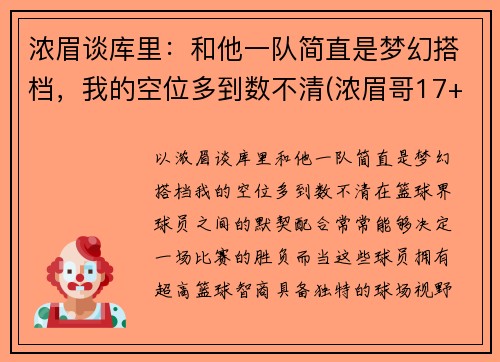 浓眉谈库里：和他一队简直是梦幻搭档，我的空位多到数不清(浓眉哥17+

以浓眉谈库里和他一队简直是梦幻搭档我的空位多到数不清在篮球界球员之间的默契配合常常能够决定一场比赛的胜负而当这些球员拥有超高篮球智商具备独特的球场视野